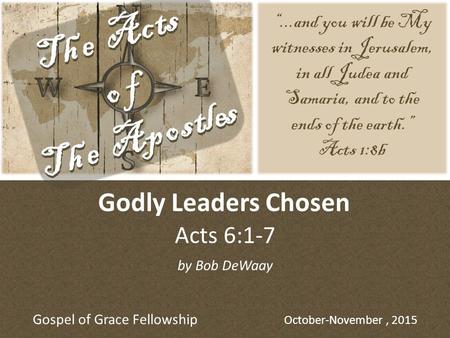 The Acts of The Apostles

N
W
E
S

"...and you will be My witnesses in Jerusalem, in all Judea and Samaria, and to the ends of the earth."
Acts 1:8b

Godly Leaders Chosen
Acts 6:1-7
by Bob DeWaay

Gospel of Grace Fellowship

October-November , 2015